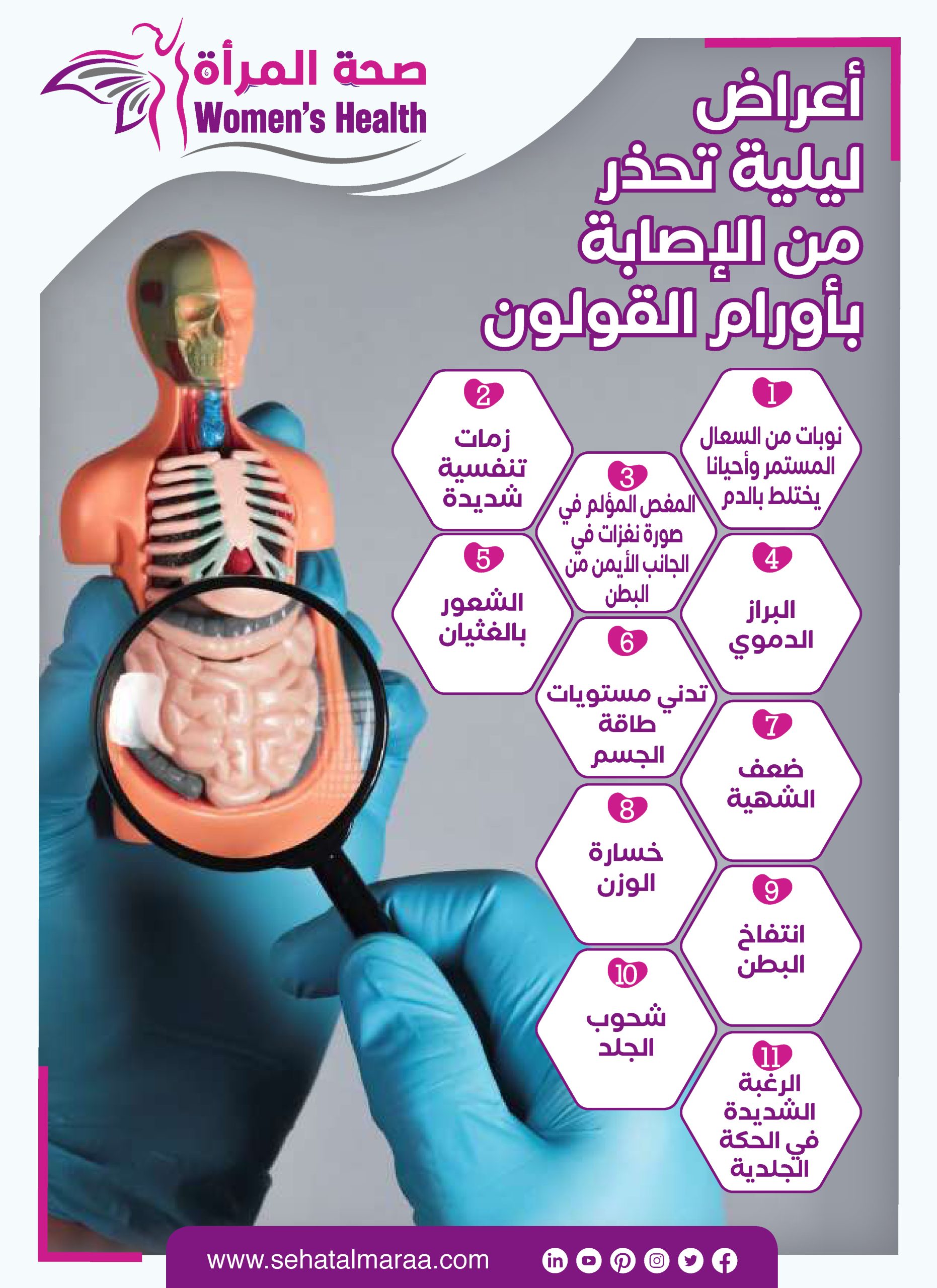 صحة المرأة
Women's Health

أعراض ليلية تحذر من الإصابة بأورام القولون

1
نوبات من السعال المستمر وأحيانا يختلط بالدم

2
زمات تنفسية شديدة

3
المغص المؤلم في صورة نغزات في الجانب الأيمن من البطن

4
البراز الدموي

5
الشعور بالغثيان

6
تدني مستويات طاقة الجسم

7
ضعف الشهية

8
خسارة الوزن

9
انتفاخ البطن

10
شحوب الجلد

11
الرغبة الشديدة في الحكة الجلدية

www.sehatalmaraa.com